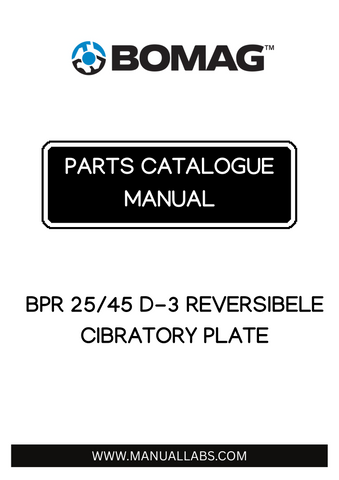 BOMAG™

PARTS CATALOGUE MANUAL

BPR 25/45 D-3 REVERSIBELE CIBRATORY PLATE

WWW.MANUALLABS.COM